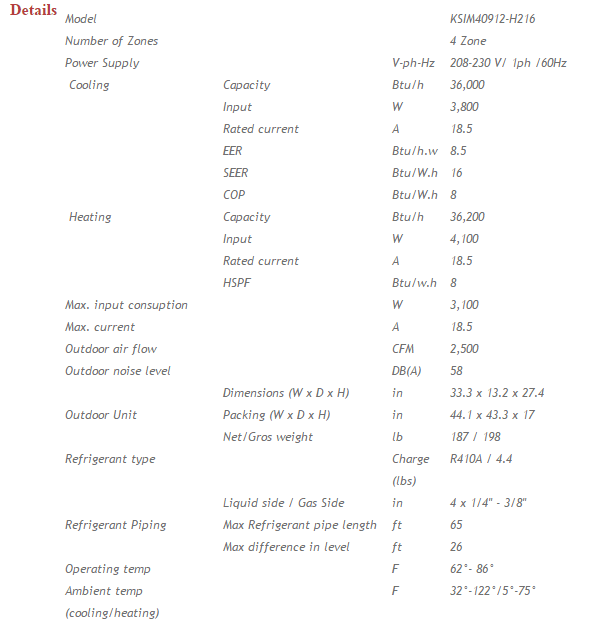 Details

| | | | |
|---|---|---|---|
| Model | | | KSIM40912-H216 |
| Number of Zones | | | 4 Zone |
| Power Supply | | V-ph-Hz | 208-230 V/ 1ph /60Hz |
| Cooling | Capacity | Btu/h | 36,000 |
| | Input | W | 3,800 |
| | Rated current | A | 18.5 |
| | EER | Btu/h.w | 8.5 |
| | SEER | Btu/W.h | 16 |
| | COP | Btu/W.h | 8 |
| Heating | Capacity | Btu/h | 36,200 |
| | Input | W | 4,100 |
| | Rated current | A | 18.5 |
| | HSPF | Btu/w.h | 8 |
| Max. input consuption | | W | 3,100 |
| Max. current | | A | 18.5 |
| Outdoor air flow | | CFM | 2,500 |
| Outdoor noise level | | DB(A) | 58 |
| | Dimensions (W x D x H) | in | 33.3 x 13.2 x 27.4 |
| Outdoor Unit | Packing (W x D x H) | in | 44.1 x 43.3 x 17 |
| | Net/Gros weight | lb | 187 / 198 |
| Refrigerant type | | Charge (lbs) | R410A / 4.4 |
| | Liquid side / Gas Side | in | 4 x 1/4" - 3/8" |
| Refrigerant Piping | Max Refrigerant pipe length | ft | 65 |
| | Max difference in level | ft | 26 |
| Operating temp | | F | 62°- 86° |
| Ambient temp (cooling/heating) | | F | 32°-122°/5°-75° |